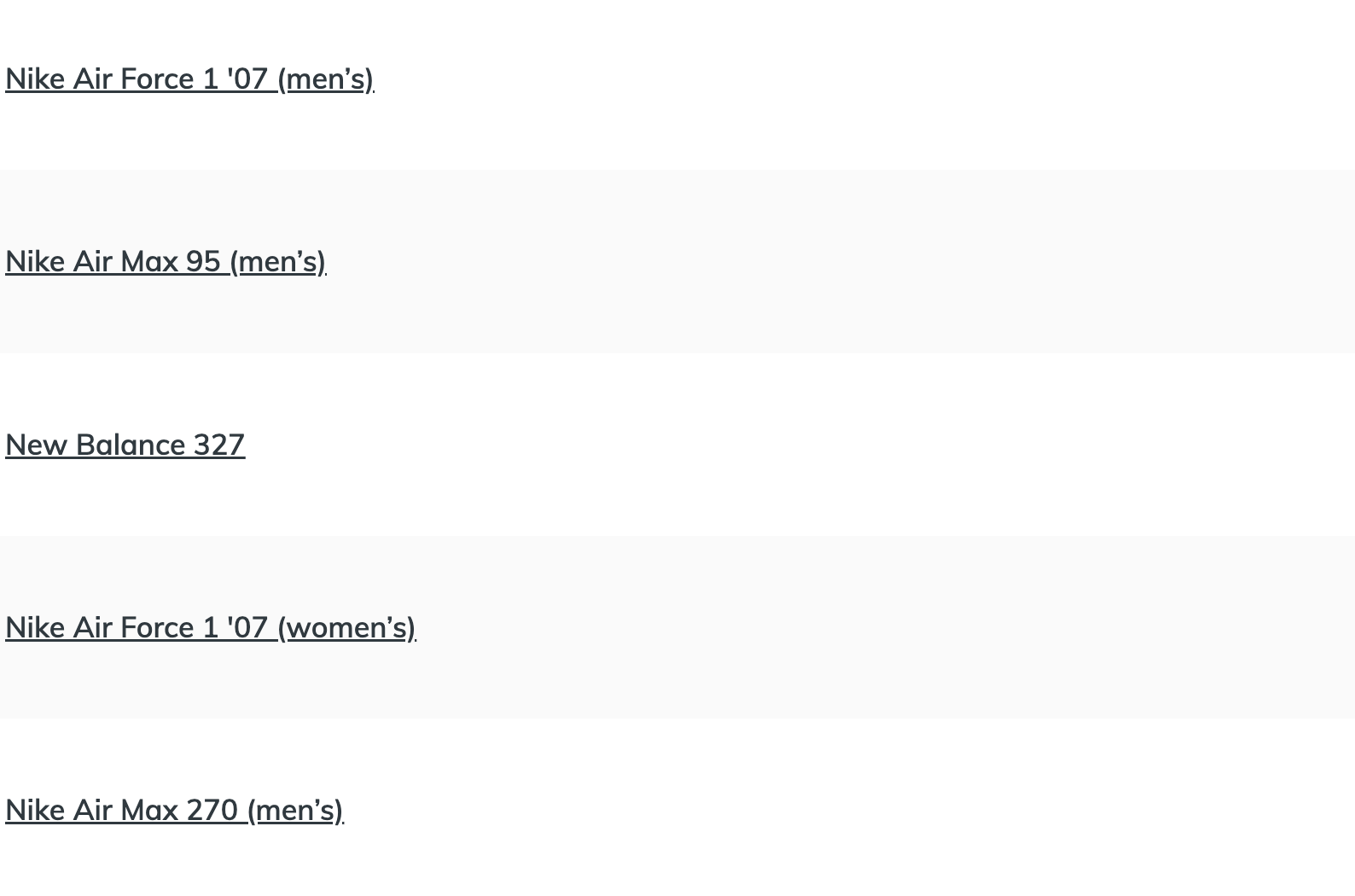 Nike Air Force 1 '07 (men's)

Nike Air Max 95 (men's)

New Balance 327

Nike Air Force 1 '07 (women's)

Nike Air Max 270 (men's)